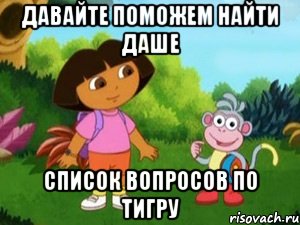 ДАВАЙТЕ ПОМОЖЕМ НАЙТИ ДАШЕ

СПИСОК ВОПРОСОВ ПО ТИГРУ

risovach.ru